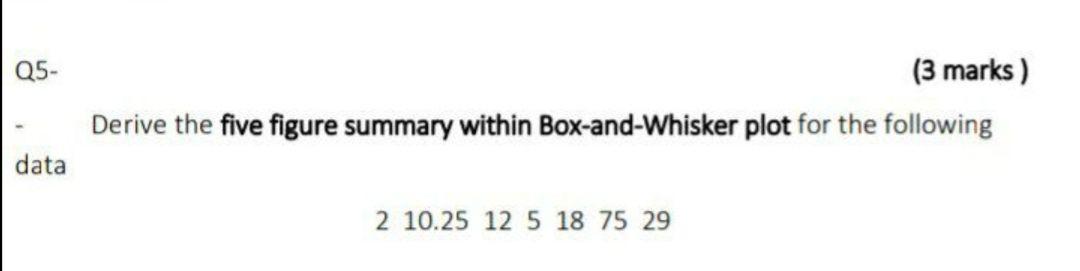 Q5- (3 marks )

- Derive the five figure summary within Box-and-Whisker plot for the following data

2 10.25 12 5 18 75 29